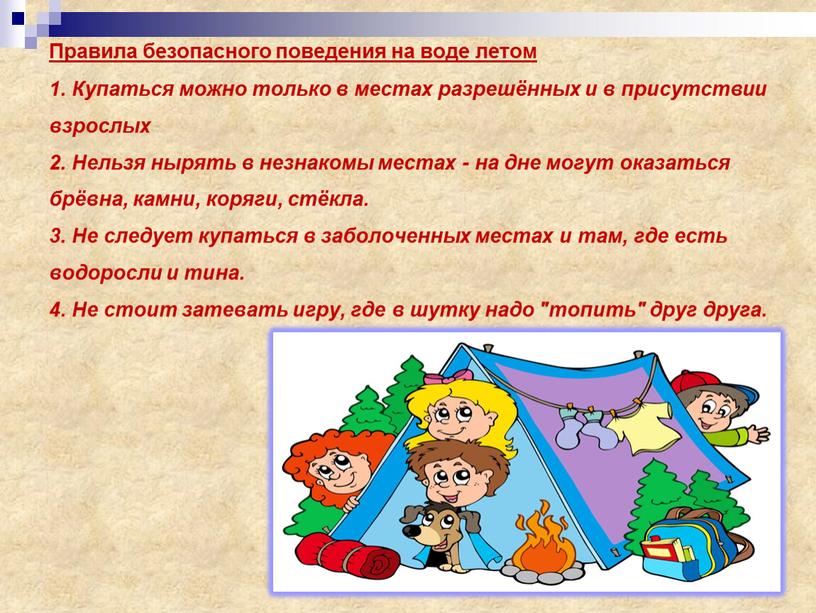 Правила безопасного поведения на воде летом

1. Купаться можно только в местах разрешённых и в присутствии взрослых

2. Нельзя нырять в незнакомы местах - на дне могут оказаться брёвна, камни, коряги, стёкла.

3. Не следует купаться в заболоченных местах и там, где есть водоросли и тина.

4. Не стоит затевать игру, где в шутку надо "топить" друг друга.